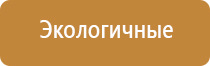 Экологичные